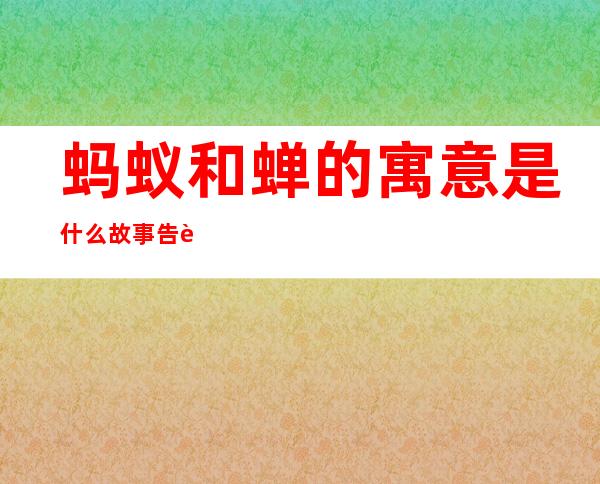 蚂蚁和蝉的寓意是什么故事告è